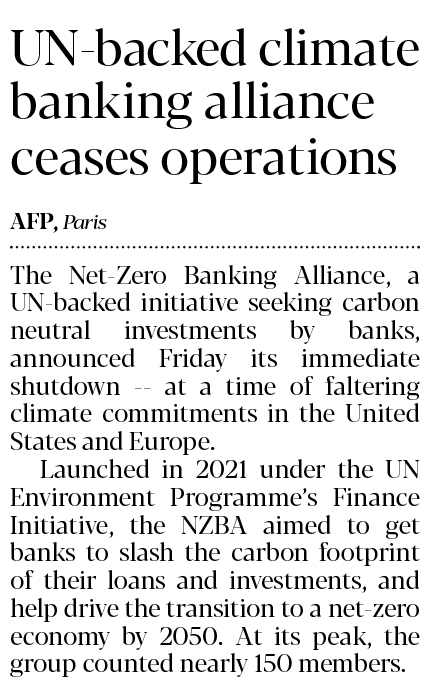 UN-backed climate banking alliance ceases operations

AFP, Paris

The Net-Zero Banking Alliance, a UN-backed initiative seeking carbon neutral investments by banks, announced Friday its immediate shutdown -- at a time of faltering climate commitments in the United States and Europe.

Launched in 2021 under the UN Environment Programme's Finance Initiative, the NZBA aimed to get banks to slash the carbon footprint of their loans and investments, and help drive the transition to a net-zero economy by 2050. At its peak, the group counted nearly 150 members.